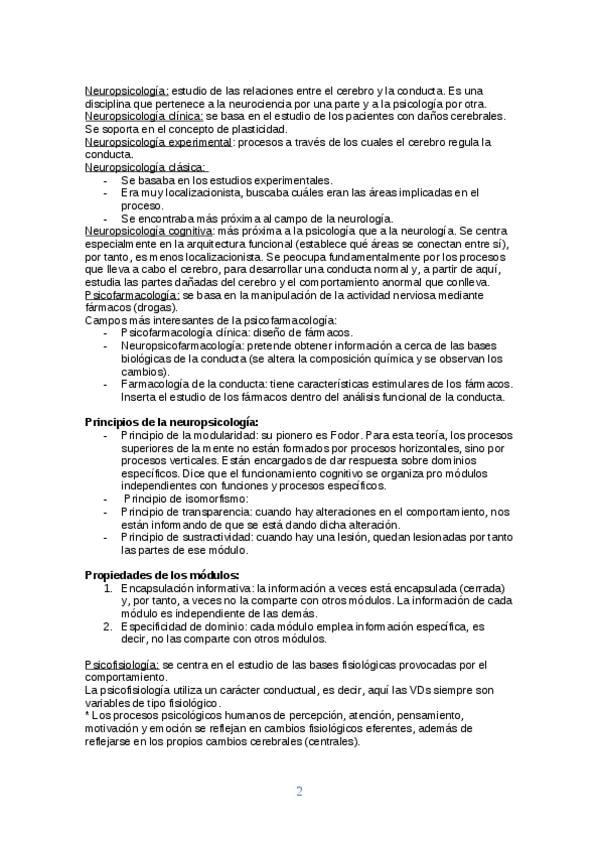 Neuropsicología: estudio de las relaciones entre el cerebro y la conducta. Es una disciplina que pertenece a la neurociencia por una parte y a la psicología por otra.
Neuropsicología clínica: se basa en el estudio de los pacientes con daños cerebrales. Se soporta en el concepto de plasticidad.
Neuropsicología experimental: procesos a través de los cuales el cerebro regula la conducta.
Neuropsicología clásica:
- Se basaba en los estudios experimentales.
- Era muy localizacionista, buscaba cuáles eran las áreas implicadas en el proceso.
- Se encontraba más próxima al campo de la neurología.
Neuropsicología cognitiva: más próxima a la psicología que a la neurología. Se centra especialmente en la arquitectura funcional (establece qué áreas se conectan entre sí), por tanto, es menos localizacionista. Se peocupa fundamentalmente por los procesos que lleva a cabo el cerebro, para desarrollar una conducta normal y, a partir de aquí, estudia las partes dañadas del cerebro y el comportamiento anormal que conlleva.
Psicofarmacología: se basa en la manipulación de la actividad nerviosa mediante fármacos (drogas).
Campos más interesantes de la psicofarmacología:
- Psicofarmacología clínica: diseño de fármacos.
- Neuropsicofarmacología: pretende obtener información a cerca de las bases biológicas de la conducta (se altera la composición química y se observan los cambios).
- Farmacología de la conducta: tiene características estimulares de los fármacos. Inserta el estudio de los fármacos dentro del análisis funcional de la conducta.

Principios de la neuropsicología:
- Principio de la modularidad: su pionero es Fodor. Para esta teoría, los procesos superiores de la mente no están formados por procesos horizontales, sino por procesos verticales. Están encargados de dar respuesta sobre dominios específicos. Dice que el funcionamiento cognitivo se organiza pro módulos independientes con funciones y procesos específicos.
- Principio de isomorfismo:
- Principio de transparencia: cuando hay alteraciones en el comportamiento, nos están informando de que se está dando dicha alteración.
- Principio de sustractividad: cuando hay una lesión, quedan lesionadas por tanto las partes de ese módulo.

Propiedades de los módulos:
1. Encapsulación informativa: la información a veces está encapsulada (cerrada) y, por tanto, a veces no la comparte con otros módulos. La información de cada módulo es independiente de las demás.
2. Especificidad de dominio: cada módulo emplea información específica, es decir, no las comparte con otros módulos.

Psicofisiología: se centra en el estudio de las bases fisiológicas provocadas por el comportamiento.
La psicofisiología utiliza un carácter conductual, es decir, aquí las VDs siempre son variables de tipo fisiológico.
* Los procesos psicológicos humanos de percepción, atención, pensamiento, motivación y emoción se reflejan en cambios fisiológicos eferentes, además de reflejarse en los propios cambios cerebrales (centrales).

2